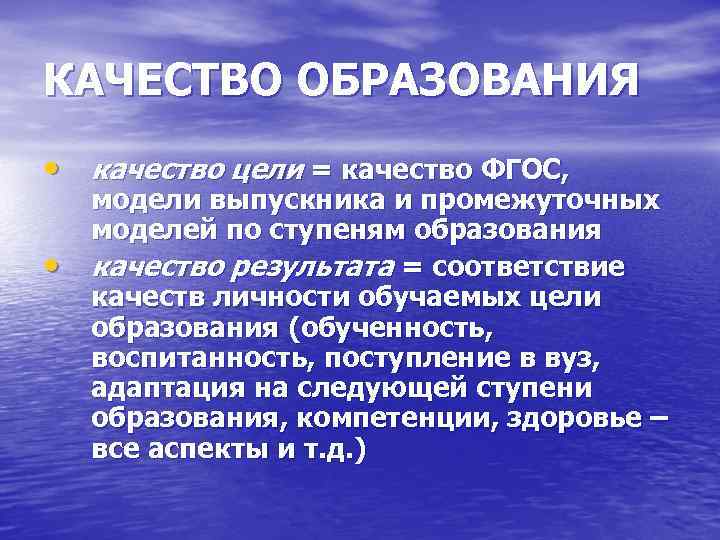 КАЧЕСТВО ОБРАЗОВАНИЯ

• качество цели = качество ФГОС, модели выпускника и промежуточных моделей по ступеням образования
• качество результата = соответствие качеств личности обучаемых цели образования (обученность, воспитанность, поступление в вуз, адаптация на следующей ступени образования, компетенции, здоровье – все аспекты и т.д.)